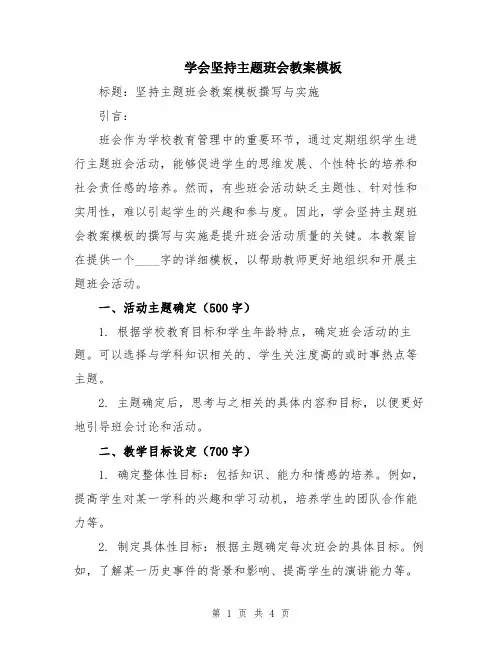 学会坚持主题班会教案模板

标题：坚持主题班会教案模板撰写与实施

引言：

班会作为学校教育管理中的重要环节，通过定期组织学生进行主题班会活动，能够促进学生的思维发展、个性特长的培养和社会责任感的培养。然而，有些班会活动缺乏主题性、针对性和实用性，难以引起学生的兴趣和参与度。因此，学会坚持主题班会教案模板的撰写与实施是提升班会活动质量的关键。本教案旨在提供一个____字的详细模板，以帮助教师更好地组织和开展主题班会活动。

一、活动主题确定（500字）

1. 根据学校教育目标和学生年龄特点，确定班会活动的主题。可以选择与学科知识相关的、学生关注度高的或时事热点等主题。

2. 主题确定后，思考与之相关的具体内容和目标，以便更好地引导班会讨论和活动。

二、教学目标设定（700字）

1. 确定整体性目标：包括知识、能力和情感的培养。例如，提高学生对某一学科的兴趣和学习动机，培养学生的团队合作能力等。

2. 制定具体性目标：根据主题确定每次班会的具体目标。例如，了解某一历史事件的背景和影响、提高学生的演讲能力等。

第 1 页 共 4 页